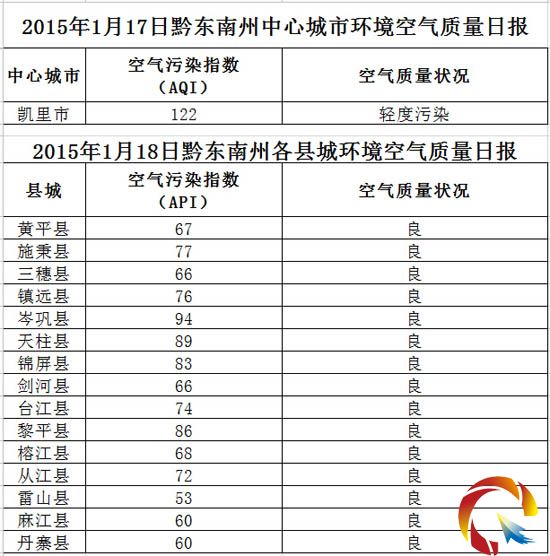 2015年1月17日黔东南州中心城市环境空气质量日报

| 中心城市 | 空气污染指数（AQI） | 空气质量状况 |
|---|---|---|
| 凯里市 | 122 | 轻度污染 |

2015年1月18日黔东南州各县城环境空气质量日报

| 县城 | 空气污染指数（API） | 空气质量状况 |
|---|---|---|
| 黄平县 | 67 | 良 |
| 施秉县 | 77 | 良 |
| 三穗县 | 66 | 良 |
| 镇远县 | 76 | 良 |
| 岑巩县 | 94 | 良 |
| 天柱县 | 89 | 良 |
| 锦屏县 | 83 | 良 |
| 剑河县 | 66 | 良 |
| 台江县 | 74 | 良 |
| 黎平县 | 86 | 良 |
| 榕江县 | 68 | 良 |
| 从江县 | 72 | 良 |
| 雷山县 | 53 | 良 |
| 麻江县 | 60 | 良 |
| 丹寨县 | 60 | 良 |